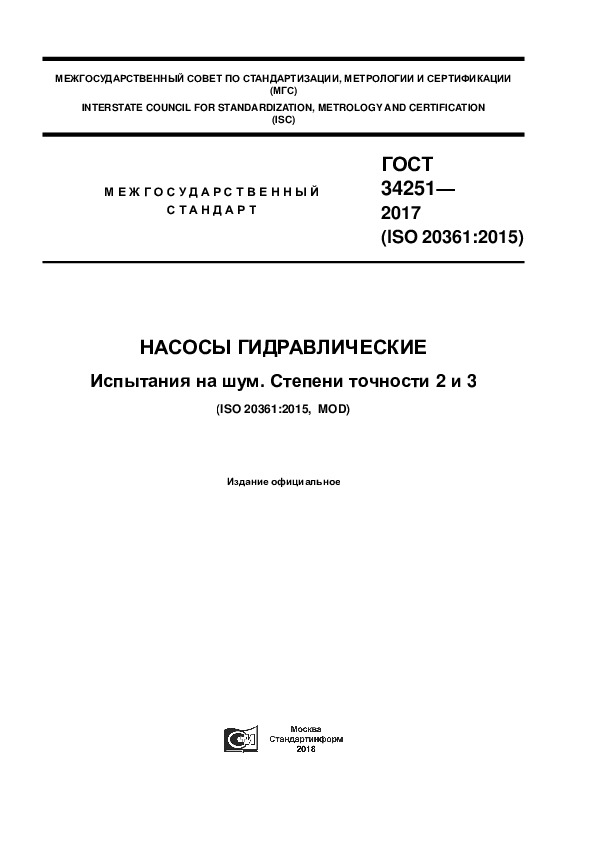 МЕЖГОСУДАРСТВЕННЫЙ СОВЕТ ПО СТАНДАРТИЗАЦИИ, МЕТРОЛОГИИ И СЕРТИФИКАЦИИ (МГС)
INTERSTATE COUNCIL FOR STANDARDIZATION, METROLOGY AND CERTIFICATION (ISC)

МЕЖГОСУДАРСТВЕННЫЙ СТАНДАРТ

ГОСТ 34251— 2017 (ISO 20361:2015)

НАСОСЫ ГИДРАВЛИЧЕСКИЕ

Испытания на шум. Степени точности 2 и 3

(ISO 20361:2015, MOD)

Издание официальное

Москва
Стандартинформ
2018